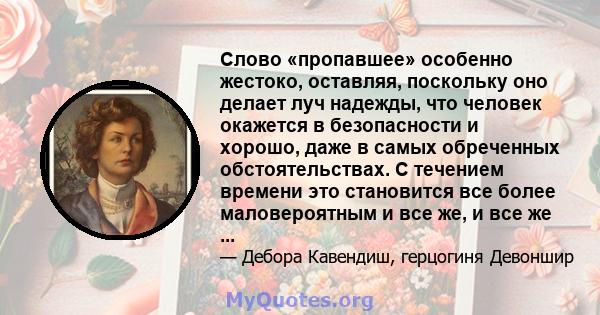 Слово «пропавшее» особенно жестоко, оставляя, поскольку оно делает луч надежды, что человек окажется в безопасности и хорошо, даже в самых обреченных обстоятельствах. С течением времени это становится все более маловероятным и все же, и все же ...

— Дебора Кавендиш, герцогиня Девоншир

MyQuotes.org